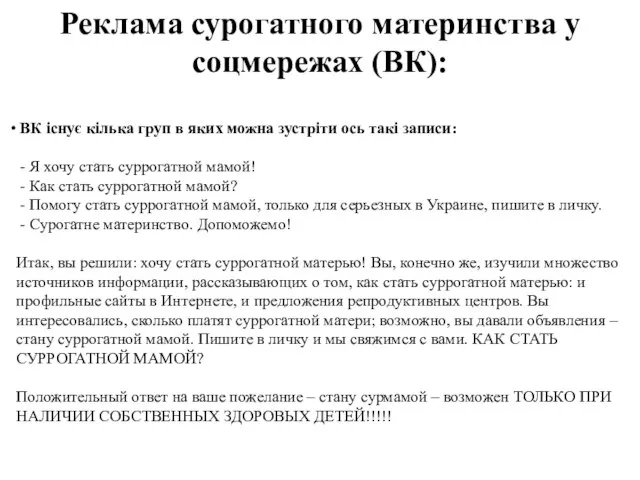 Реклама сурогатного материнства у соцмережах (ВК):

• ВК існує кілька груп в яких можна зустріти ось такі записи:

- Я хочу стать суррогатной мамой!
- Как стать суррогатной мамой?
- Помогу стать суррогатной мамой, только для серьезных в Украине, пишите в личку.
- Сурогатне материнство. Допоможемо!

Итак, вы решили: хочу стать суррогатной матерью! Вы, конечно же, изучили множество источников информации, рассказывающих о том, как стать суррогатной матерью: и профильные сайты в Интернете, и предложения репродуктивных центров. Вы интересовались, сколько платят суррогатной матери; возможно, вы давали объявления – стану суррогатной мамой. Пишите в личку и мы свяжимся с вами. КАК СТАТЬ СУРРОГАТНОЙ МАМОЙ?

Положительный ответ на ваше пожелание – стану сурмамой – возможен ТОЛЬКО ПРИ НАЛИЧИИ СОБСТВЕННЫХ ЗДОРОВЫХ ДЕТЕЙ!!!!!